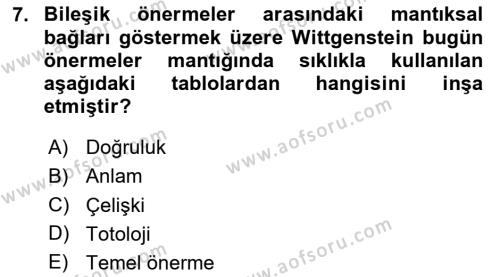 7. Bileşik önermeler arasındaki mantıksal bağları göstermek üzere Wittgenstein bugün önermeler mantığında sıklıkla kullanılan aşağıdaki tablolardan hangisini inşa etmiştir?

A) Doğruluk
B) Anlam
C) Çelişki
D) Totoloji
E) Temel önerme

www.aofsoru.com